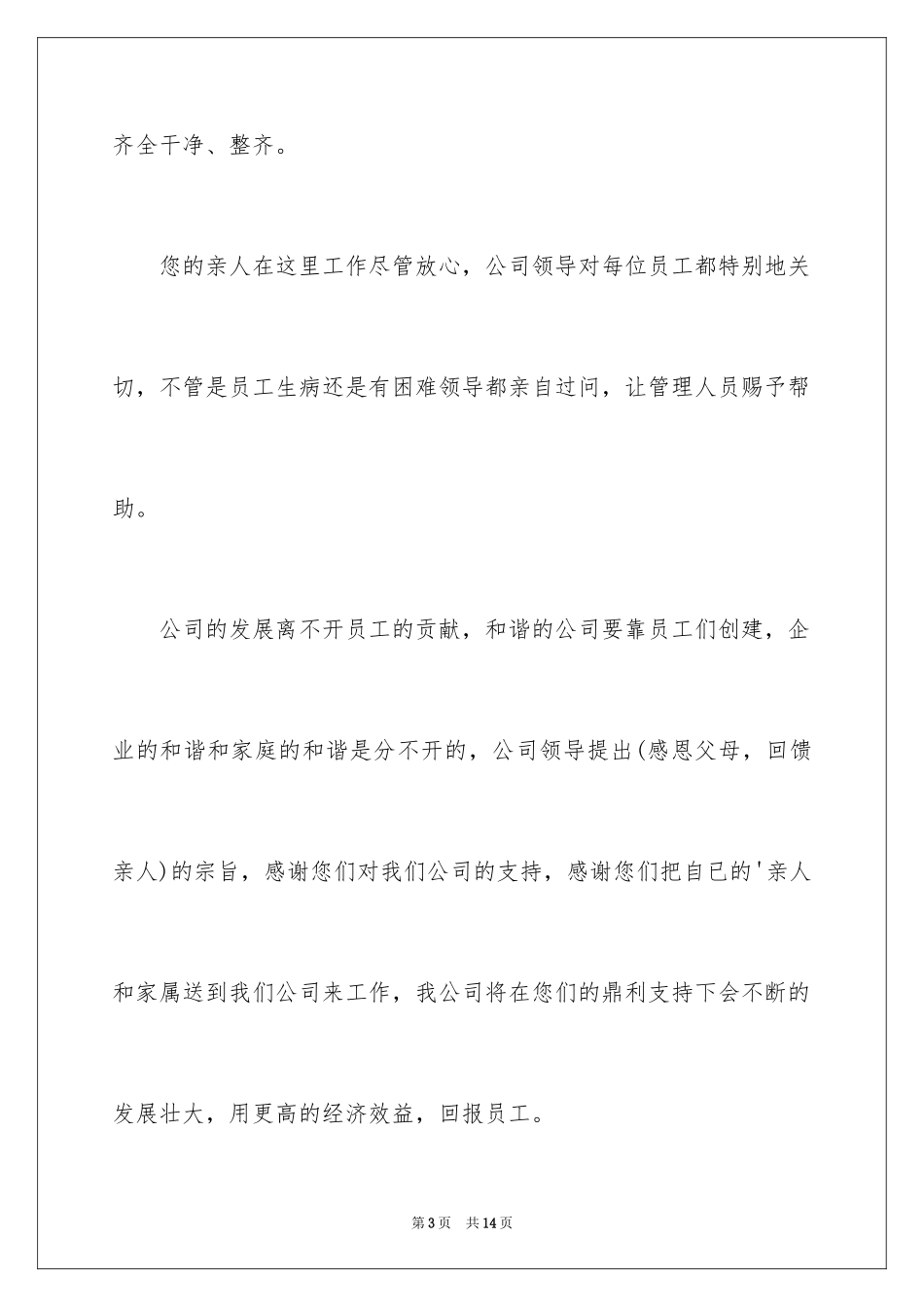 齐全干净、整齐。

您的亲人在这里工作尽管放心，公司领导对每位员工都特别地关切，不管是员工生病还是有困难领导都亲自过问，让管理人员赐予帮助。

公司的发展离不开员工的贡献，和谐的公司要靠员工们创建，企业的和谐和家庭的和谐是分不开的，公司领导提出(感恩父母，回馈亲人)的宗旨，感谢您们对我们公司的支持，感谢您们把自已的'亲人和家属送到我们公司来工作，我公司将在您们的鼎利支持下会不断的发展壮大，用更高的经济效益，回报员工。

第3页　共14页